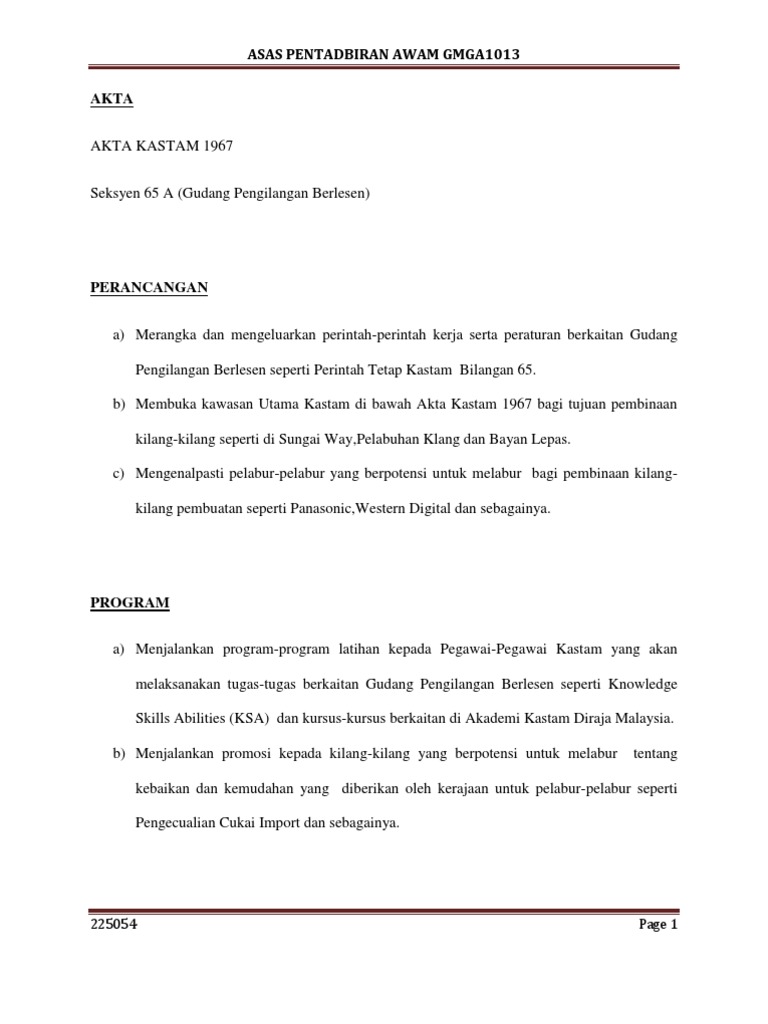 ASAS PENTADBIRAN AWAM GMGA1013

AKTA

AKTA KASTAM 1967

Seksyen 65 A (Gudang Pengilangan Berlesen)

PERANCANGAN

a) Merangka dan mengeluarkan perintah-perintah kerja serta peraturan berkaitan Gudang Pengilangan Berlesen seperti Perintah Tetap Kastam Bilangan 65.

b) Membuka kawasan Utama Kastam di bawah Akta Kastam 1967 bagi tujuan pembinaan kilang-kilang seperti di Sungai Way,Pelabuhan Klang dan Bayan Lepas.

c) Mengenalpasti pelabur-pelabur yang berpotensi untuk melabur bagi pembinaan kilang-kilang pembuatan seperti Panasonic,Western Digital dan sebagainya.

PROGRAM

a) Menjalankan program-program latihan kepada Pegawai-Pegawai Kastam yang akan melaksanakan tugas-tugas berkaitan Gudang Pengilangan Berlesen seperti Knowledge Skills Abilities (KSA) dan kursus-kursus berkaitan di Akademi Kastam Diraja Malaysia.

b) Menjalankan promosi kepada kilang-kilang yang berpotensi untuk melabur tentang kebaikan dan kemudahan yang diberikan oleh kerajaan untuk pelabur-pelabur seperti Pengecualian Cukai Import dan sebagainya.

225054

Page 1